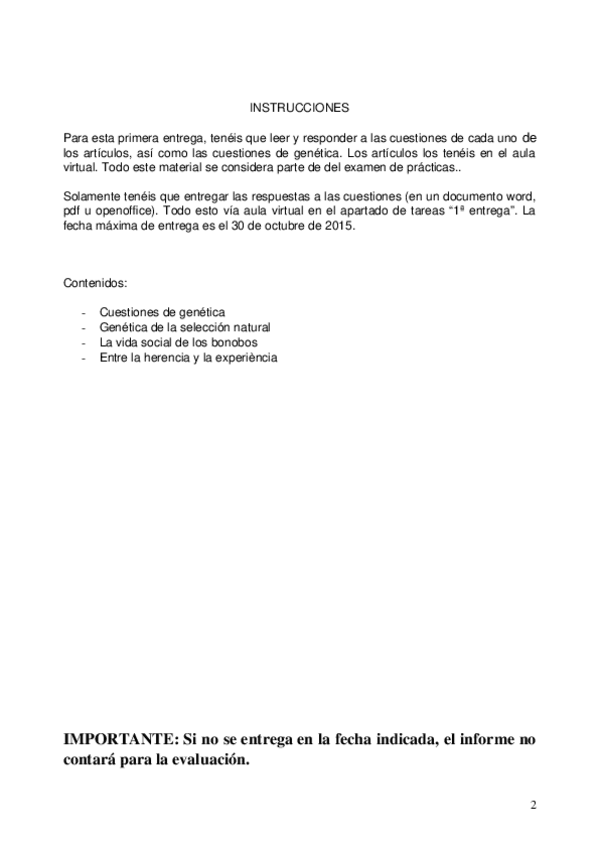 INSTRUCCIONES

Para esta primera entrega, tenéis que leer y responder a las cuestiones de cada uno de los artículos, así como las cuestiones de genética. Los artículos los tenéis en el aula virtual. Todo este material se considera parte de del examen de prácticas..

Solamente tenéis que entregar las respuestas a las cuestiones (en un documento word, pdf u openoffice). Todo esto vía aula virtual en el apartado de tareas “1ª entrega”. La fecha máxima de entrega es el 30 de octubre de 2015.

Contenidos:

- Cuestiones de genética
- Genética de la selección natural
- La vida social de los bonobos
- Entre la herencia y la experiència

IMPORTANTE: Si no se entrega en la fecha indicada, el informe no contará para la evaluación.

2